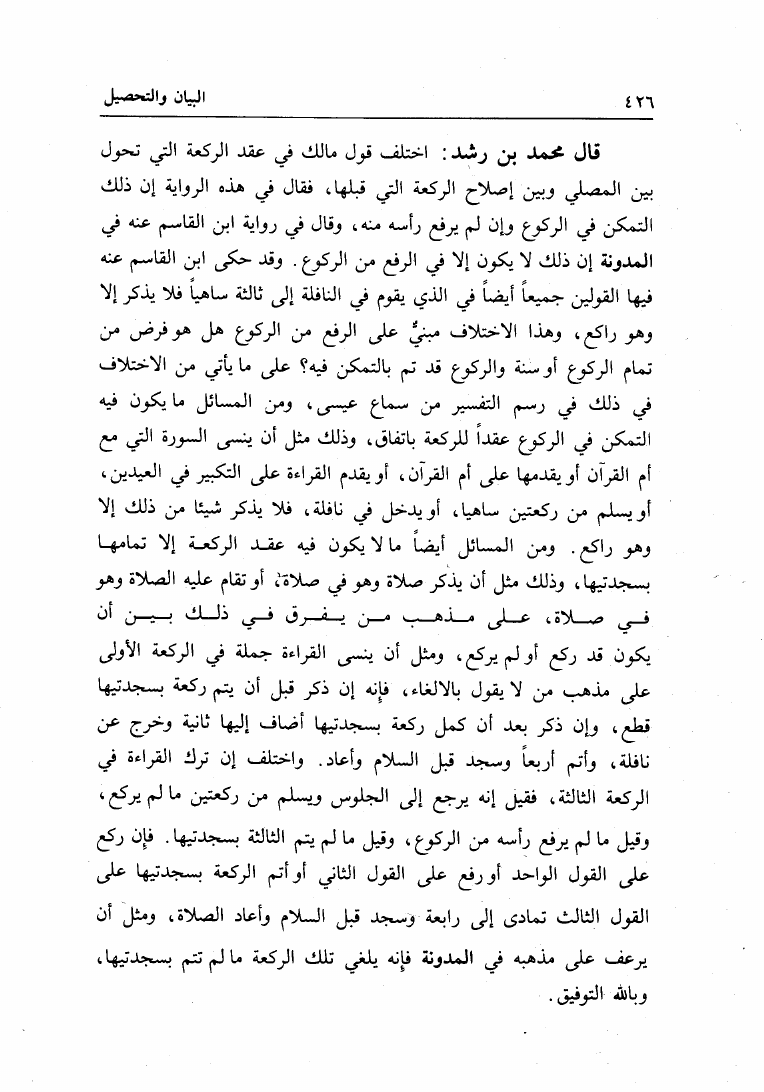 البيان والتحصيل ٤٢٦

قال محمد بن رشد: اختلف قول مالك في عقد الركعة التي تحول بين المصلي وبين إصلاح الركعة التي قبلها، فقال في هذه الرواية إن ذلك التمكن في الركوع وإن لم يرفع رأسه منه، وقال في رواية ابن القاسم عنه في المدونة إن ذلك لا يكون إلا في الرفع من الركوع. وقد حكى ابن القاسم عنه فيها القولين جميعاً أيضاً في الذي يقوم في النافلة إلى ثالثة ساهياً فلا يذكر إلا وهو راكع، وهذا الاختلاف مبنيٌّ على الرفع من الركوع هل هو فرض من تمام الركوع أو سنة والركوع قد تم بالتمكن فيه؟ على ما يأتي من الاختلاف في ذلك في رسم التفسير من سماع عيسى، ومن المسائل ما يكون فيه التمكن في الركوع عقداً للركعة باتفاق، وذلك مثل أن ينسى السورة التي مع أم القرآن أو يقدمها على أم القرآن، أو يقدم القراءة على التكبير في العيدين، أو يسلم من ركعتين ساهيا، أو يدخل في نافلة، فلا يذكر شيئا من ذلك إلا وهو راكع. ومن المسائل أيضاً ما لا يكون فيه عقد الركعة إلا تمامها بسجدتيها، وذلك مثل أن يذكر صلاة وهو في صلاة، أو تقام عليه الصلاة وهو في صلاة، على مذهب من يفرق في ذلك بين أن يكون قد ركع أو لم يركع، ومثل أن ينسى القراءة جملة في الركعة الأولى على مذهب من لا يقول بالالغاء، فإنه إن ذكر قبل أن يتم ركعة بسجدتيها قطع، وإن ذكر بعد أن كمل ركعة بسجدتيها أضاف إليها ثانية وخرج عن نافلة، وأتم أربعاً وسجد قبل السلام وأعاد. واختلف إن ترك القراءة في الركعة الثالثة، فقيل إنه يرجع إلى الجلوس ويسلم من ركعتين ما لم يركع، وقيل ما لم يرفع رأسه من الركوع، وقيل ما لم يتم الثالثة بسجدتيها. فإن ركع على القول الواحد أو رفع على القول الثاني أو أتم الركعة بسجدتيها على القول الثالث تمادى إلى رابعة وسجد قبل السلام وأعاد الصلاة، ومثل أن يرعف على مذهبه في المدونة فإنه يلغي تلك الركعة ما لم تتم بسجدتيها، وبالله التوفيق.